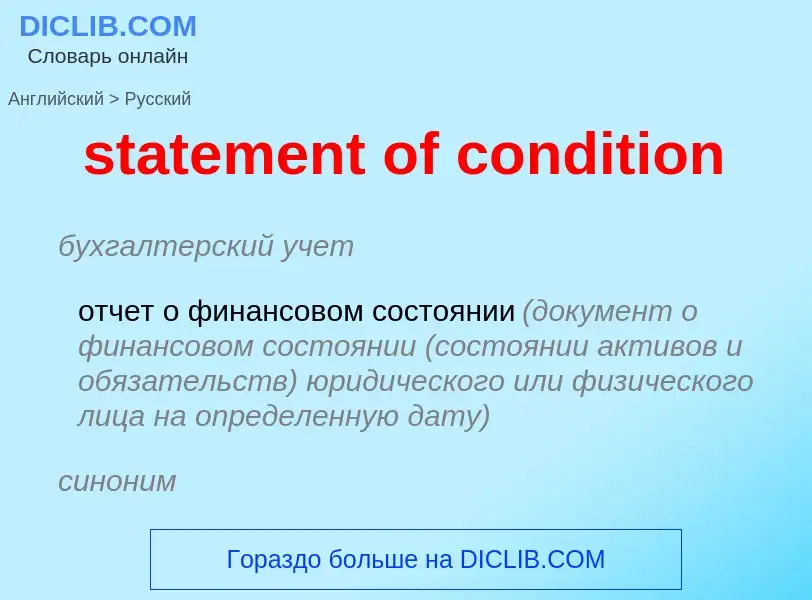 DICLIB.COM
Словарь онлайн

Английский > Русский

statement of condition

бухгалтерский учет

отчет о финансовом состоянии (документ о финансовом состоянии (состоянии активов и обязательств) юридического или физического лица на определенную дату)

синоним

Гораздо больше на DICLIB.COM